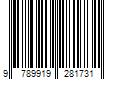 9 789919 281731